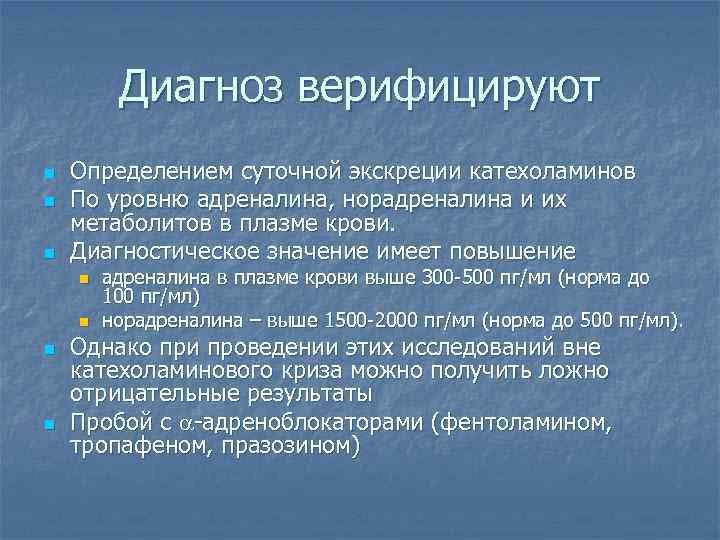 Диагноз верифицируют

- Определением суточной экскреции катехоламинов
- По уровню адреналина, норадреналина и их метаболитов в плазме крови.
- Диагностическое значение имеет повышение
  - адреналина в плазме крови выше 300-500 пг/мл (норма до 100 пг/мл)
  - норадреналина – выше 1500-2000 пг/мл (норма до 500 пг/мл).
- Однако при проведении этих исследований вне катехоламинового криза можно получить ложно отрицательные результаты
- Пробой с $\alpha$-адреноблокаторами (фентоламином, тропафеном, празозином)